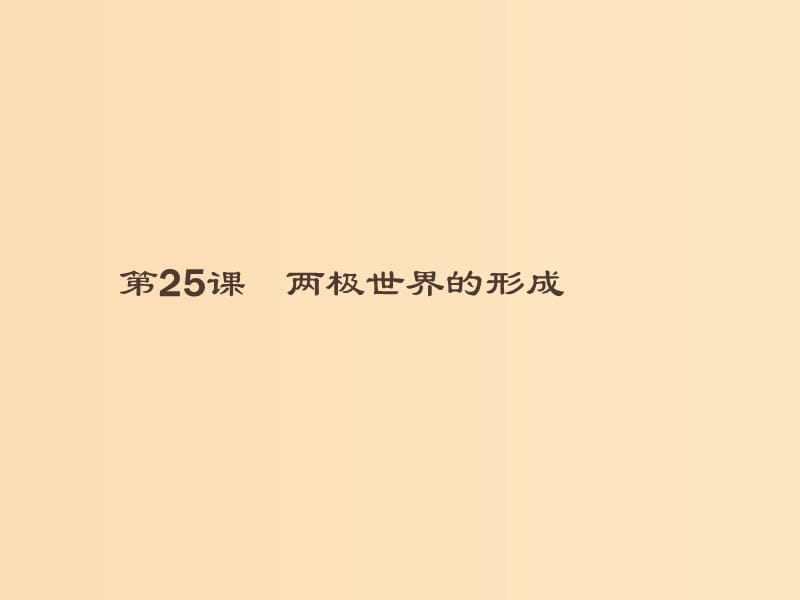 第25课　两极世界的形成